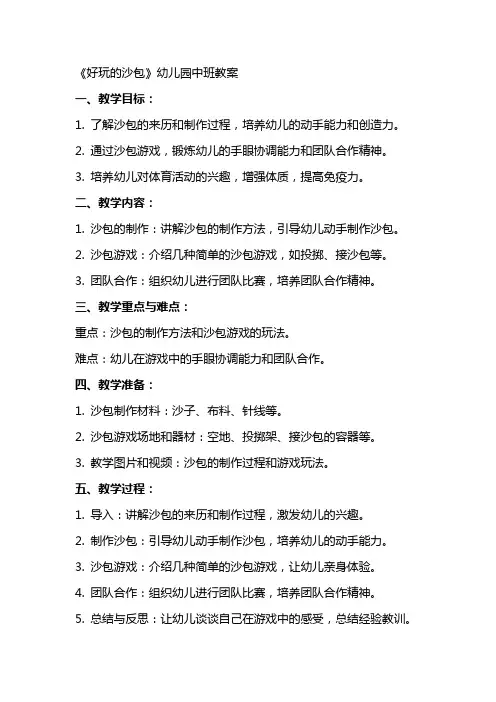 《好玩的沙包》幼儿园中班教案

一、教学目标：

1. 了解沙包的来历和制作过程，培养幼儿的动手能力和创造力。

2. 通过沙包游戏，锻炼幼儿的手眼协调能力和团队合作精神。

3. 培养幼儿对体育活动的兴趣，增强体质，提高免疫力。

二、教学内容：

1. 沙包的制作：讲解沙包的制作方法，引导幼儿动手制作沙包。

2. 沙包游戏：介绍几种简单的沙包游戏，如投掷、接沙包等。

3. 团队合作：组织幼儿进行团队比赛，培养团队合作精神。

三、教学重点与难点：

重点：沙包的制作方法和沙包游戏的玩法。

难点：幼儿在游戏中的手眼协调能力和团队合作。

四、教学准备：

1. 沙包制作材料：沙子、布料、针线等。

2. 沙包游戏场地和器材：空地、投掷架、接沙包的容器等。

3. 教学图片和视频：沙包的制作过程和游戏玩法。

五、教学过程：

1. 导入：讲解沙包的来历和制作过程，激发幼儿的兴趣。

2. 制作沙包：引导幼儿动手制作沙包，培养幼儿的动手能力。

3. 沙包游戏：介绍几种简单的沙包游戏，让幼儿亲身体验。

4. 团队合作：组织幼儿进行团队比赛，培养团队合作精神。

5. 总结与反思：让幼儿谈谈自己在游戏中的感受，总结经验教训。